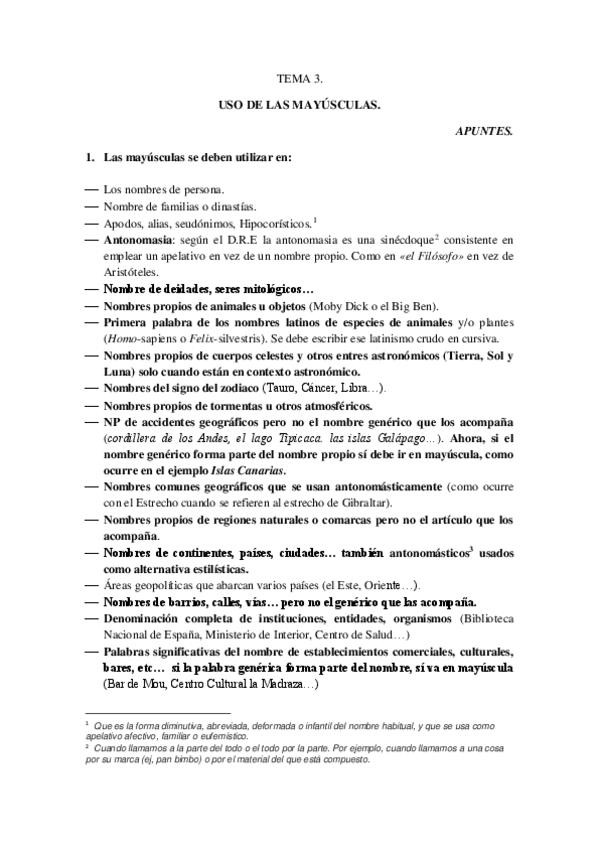 TEMA 3.

USO DE LAS MAYÚSCULAS.

APUNTES.

1. Las mayúsculas se deben utilizar en:

— Los nombres de persona.
— Nombre de familias o dinastías.
— Apodos, alias, seudónimos, Hipocorísticos.$^1$
— Antonomasia: según el D.R.E la antonomasia es una sinécdoque$^2$ consistente en emplear un apelativo en vez de un nombre propio. Como en «el Filósofo» en vez de Aristóteles.
— Nombre de deidades, seres mitológicos…
— Nombres propios de animales u objetos (Moby Dick o el Big Ben).
— Primera palabra de los nombres latinos de especies de animales y/o plantes (Homo-sapiens o Felix-silvestris). Se debe escribir ese latinismo crudo en cursiva.
— Nombres propios de cuerpos celestes y otros entres astronómicos (Tierra, Sol y Luna) solo cuando están en contexto astronómico.
— Nombres del signo del zodiaco (Tauro, Cáncer, Libra…).
— Nombres propios de tormentas u otros atmosféricos.
— NP de accidentes geográficos pero no el nombre genérico que los acompaña (cordillera de los Andes, el lago Tipicaca. las islas Galápago…). Ahora, si el nombre genérico forma parte del nombre propio sí debe ir en mayúscula, como ocurre en el ejemplo Islas Canarias.
— Nombres comunes geográficos que se usan antonomásticamente (como ocurre con el Estrecho cuando se refieren al estrecho de Gibraltar).
— Nombres propios de regiones naturales o comarcas pero no el artículo que los acompaña.
— Nombres de continentes, países, ciudades… también antonomásticos$^3$ usados como alternativa estilísticas.
— Áreas geopolíticas que abarcan varios países (el Este, Oriente…).
— Nombres de barrios, calles, vías… pero no el genérico que las acompaña.
— Denominación completa de instituciones, entidades, organismos (Biblioteca Nacional de España, Ministerio de Interior, Centro de Salud…)
— Palabras significativas del nombre de establecimientos comerciales, culturales, bares, etc… si la palabra genérica forma parte del nombre, sí va en mayúscula (Bar de Mou, Centro Cultural la Madraza…)

$^1$ Que es la forma diminutiva, abreviada, deformada o infantil del nombre habitual, y que se usa como apelativo afectivo, familiar o eufemístico.
$^2$ Cuando llamamos a la parte del todo o el todo por la parte. Por ejemplo, cuando llamamos a una cosa por su marca (ej, pan bimbo) o por el material del que está compuesto.